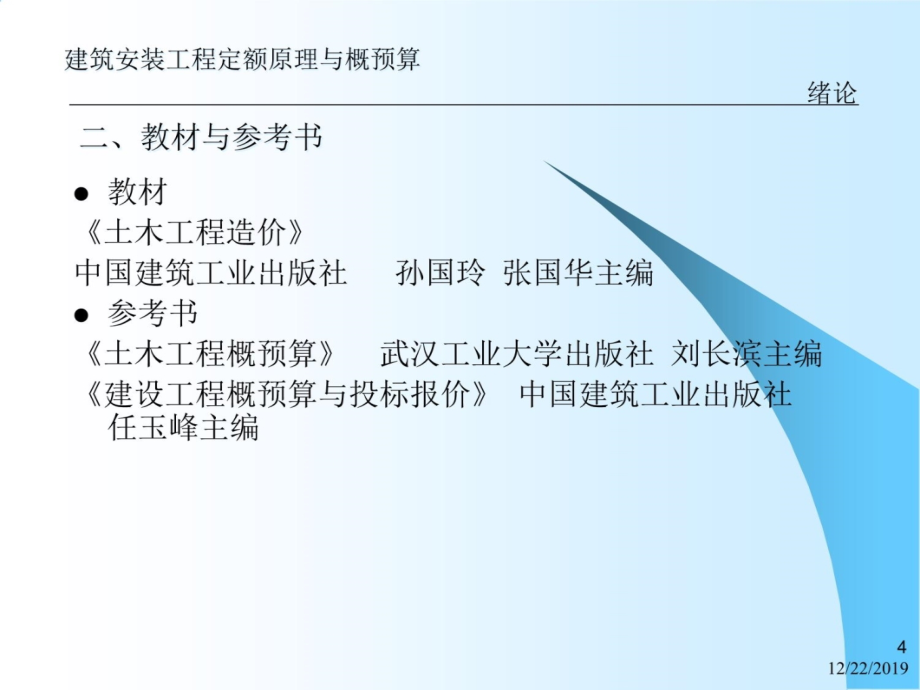 建筑安装工程定额原理与概预算

绪论

二、教材与参考书

● 教材

《土木工程造价》

中国建筑工业出版社 孙国玲 张国华主编

● 参考书

《土木工程概预算》 武汉工业大学出版社 刘长滨主编

《建设工程概预算与投标报价》 中国建筑工业出版社 任玉峰主编

4

12/22/2019